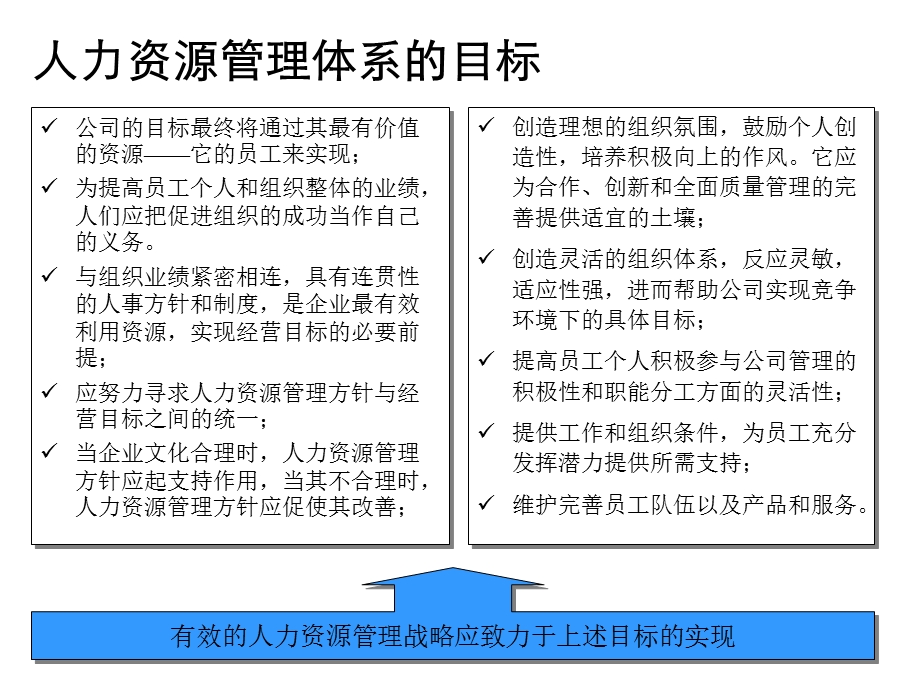 人力资源管理体系的目标

✓ 公司的目标最终将通过其最有价值的资源——它的员工来实现；

✓ 为提高员工个人和组织整体的业绩，人们应把促进组织的成功当作自己的义务。

✓ 与组织业绩紧密相连，具有连贯性的人事方针和制度，是企业最有效利用资源，实现经营目标的必要前提；

✓ 应努力寻求人力资源管理方针与经营目标之间的统一；

✓ 当企业文化合理时，人力资源管理方针应起支持作用，当其不合理时，人力资源管理方针应促使其改善；

✓ 创造理想的组织氛围，鼓励个人创造性，培养积极向上的作风。它应为合作、创新和全面质量管理的完善提供适宜的土壤；

✓ 创造灵活的组织体系，反应灵敏，适应性强，进而帮助公司实现竞争环境下的具体目标；

✓ 提高员工个人积极参与公司管理的积极性和职能分工方面的灵活性；

✓ 提供工作和组织条件，为员工充分发挥潜力提供所需支持；

✓ 维护完善员工队伍以及产品和服务。

有效的人力资源管理战略应致力于上述目标的实现